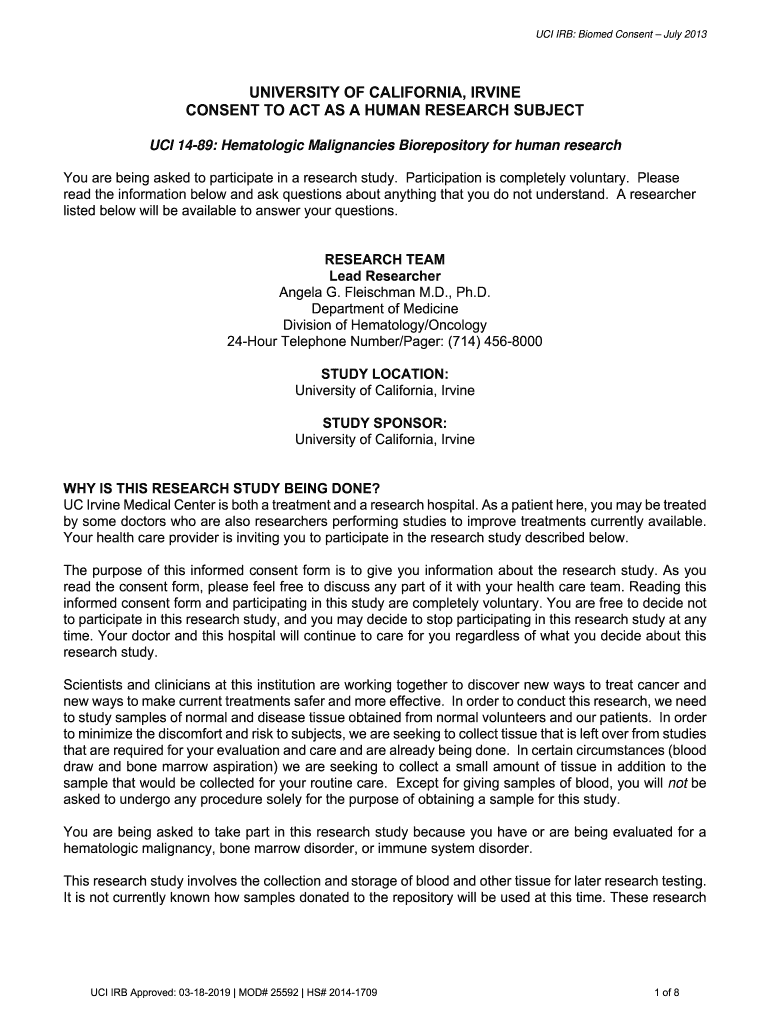 UCI IRB: Biomed Consent – July 2013

UNIVERSITY OF CALIFORNIA, IRVINE
CONSENT TO ACT AS A HUMAN RESEARCH SUBJECT

UCI 14-89: Hematologic Malignancies Biorepository for human research

You are being asked to participate in a research study. Participation is completely voluntary. Please read the information below and ask questions about anything that you do not understand. A researcher listed below will be available to answer your questions.

RESEARCH TEAM
Lead Researcher
Angela G. Fleischman M.D., Ph.D.
Department of Medicine
Division of Hematology/Oncology
24-Hour Telephone Number/Pager: (714) 456-8000

STUDY LOCATION:
University of California, Irvine

STUDY SPONSOR:
University of California, Irvine

WHY IS THIS RESEARCH STUDY BEING DONE?
UC Irvine Medical Center is both a treatment and a research hospital. As a patient here, you may be treated by some doctors who are also researchers performing studies to improve treatments currently available. Your health care provider is inviting you to participate in the research study described below.

The purpose of this informed consent form is to give you information about the research study. As you read the consent form, please feel free to discuss any part of it with your health care team. Reading this informed consent form and participating in this study are completely voluntary. You are free to decide not to participate in this research study, and you may decide to stop participating in this research study at any time. Your doctor and this hospital will continue to care for you regardless of what you decide about this research study.

Scientists and clinicians at this institution are working together to discover new ways to treat cancer and new ways to make current treatments safer and more effective. In order to conduct this research, we need to study samples of normal and disease tissue obtained from normal volunteers and our patients. In order to minimize the discomfort and risk to subjects, we are seeking to collect tissue that is left over from studies that are required for your evaluation and care and are already being done. In certain circumstances (blood draw and bone marrow aspiration) we are seeking to collect a small amount of tissue in addition to the sample that would be collected for your routine care. Except for giving samples of blood, you will not be asked to undergo any procedure solely for the purpose of obtaining a sample for this study.

You are being asked to take part in this research study because you have or are being evaluated for a hematologic malignancy, bone marrow disorder, or immune system disorder.

This research study involves the collection and storage of blood and other tissue for later research testing. It is not currently known how samples donated to the repository will be used at this time. These research

UCI IRB Approved: 03-18-2019 | MOD# 25592 | HS# 2014-1709

1 of 8